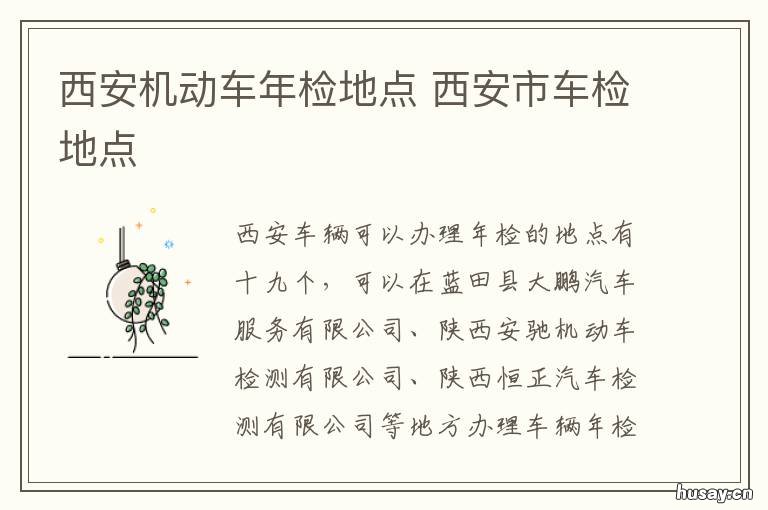 西安机动车年检地点 西安市车检地点

西安车辆可以办理年检的地点有十九个，可以在蓝田县大鹏汽车服务有限公司、陕西安驰机动车检测有限公司、陕西恒正汽车检测有限公司等地方办理车辆年检

husay.cn